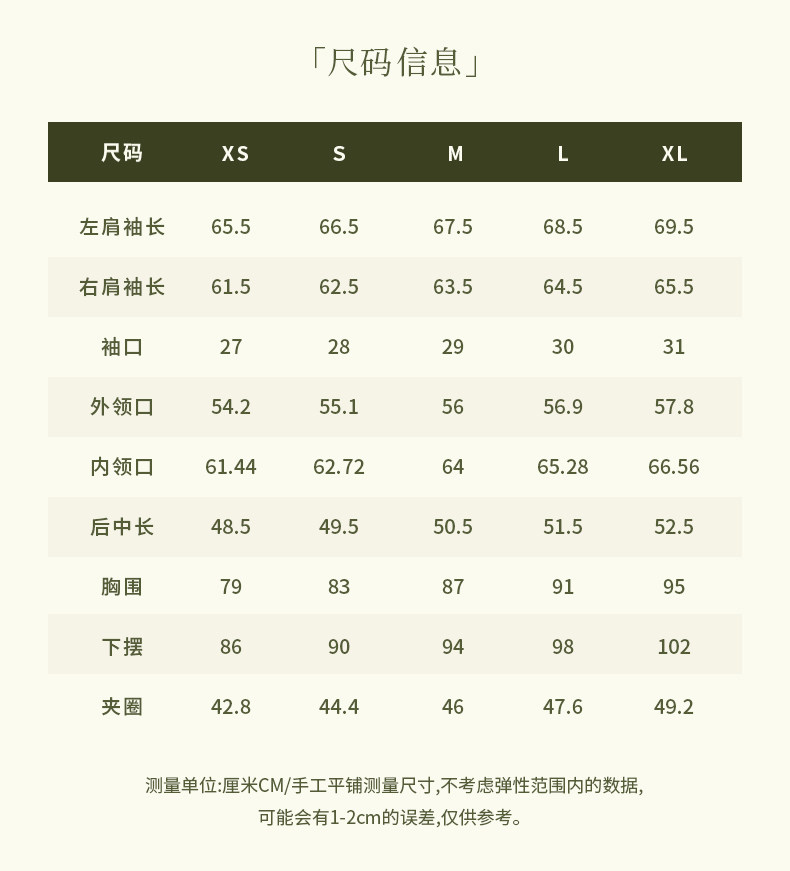 「尺码信息」

| 尺码 | XS | S | M | L | XL |
|---|---|---|---|---|---|
| 左肩袖长 | 65.5 | 66.5 | 67.5 | 68.5 | 69.5 |
| 右肩袖长 | 61.5 | 62.5 | 63.5 | 64.5 | 65.5 |
| 袖口 | 27 | 28 | 29 | 30 | 31 |
| 外领口 | 54.2 | 55.1 | 56 | 56.9 | 57.8 |
| 内领口 | 61.44 | 62.72 | 64 | 65.28 | 66.56 |
| 后中长 | 48.5 | 49.5 | 50.5 | 51.5 | 52.5 |
| 胸围 | 79 | 83 | 87 | 91 | 95 |
| 下摆 | 86 | 90 | 94 | 98 | 102 |
| 夹圈 | 42.8 | 44.4 | 46 | 47.6 | 49.2 |

测量单位:厘米CM/手工平铺测量尺寸,不考虑弹性范围内的数据,
可能会有1-2cm的误差,仅供参考。